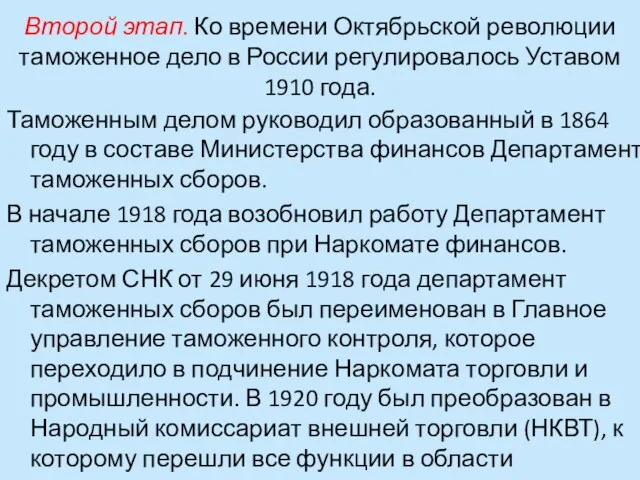 Второй этап. Ко времени Октябрьской революции таможенное дело в России регулировалось Уставом 1910 года.

Таможенным делом руководил образованный в 1864 году в составе Министерства финансов Департамент таможенных сборов.

В начале 1918 года возобновил работу Департамент таможенных сборов при Наркомате финансов.

Декретом СНК от 29 июня 1918 года департамент таможенных сборов был переименован в Главное управление таможенного контроля, которое переходило в подчинение Наркомата торговли и промышленности. В 1920 году был преобразован в Народный комиссариат внешней торговли (НКВТ), к которому перешли все функции в области